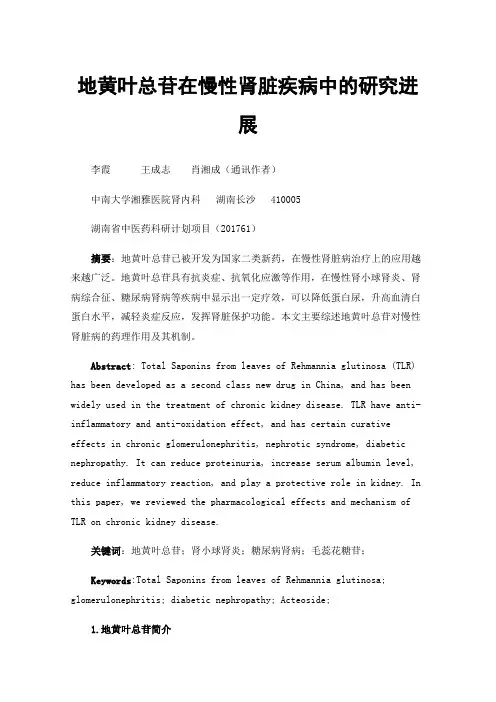 地黄叶总苷在慢性肾脏疾病中的研究进展

李霞　　王成志　　肖湘成（通讯作者）

中南大学湘雅医院肾内科　湖南长沙　410005

湖南省中医药科研计划项目（201761）

摘要：地黄叶总苷已被开发为国家二类新药，在慢性肾脏病治疗上的应用越来越广泛。地黄叶总苷具有抗炎症、抗氧化应激等作用，在慢性肾小球肾炎、肾病综合征、糖尿病肾病等疾病中显示出一定疗效，可以降低蛋白尿，升高血清白蛋白水平，减轻炎症反应，发挥肾脏保护功能。本文主要综述地黄叶总苷对慢性肾脏病的药理作用及其机制。

Abstract: Total Saponins from leaves of Rehmannia glutinosa (TLR) has been developed as a second class new drug in China, and has been widely used in the treatment of chronic kidney disease. TLR have anti-inflammatory and anti-oxidation effect, and has certain curative effects in chronic glomerulonephritis, nephrotic syndrome, diabetic nephropathy. It can reduce proteinuria, increase serum albumin level, reduce inflammatory reaction, and play a protective role in kidney. In this paper, we reviewed the pharmacological effects and mechanism of TLR on chronic kidney disease.

关键词：地黄叶总苷；肾小球肾炎；糖尿病肾病；毛蕊花糖苷；

Keywords:Total Saponins from leaves of Rehmannia glutinosa; glomerulonephritis; diabetic nephropathy; Acteoside;

1.地黄叶总苷简介